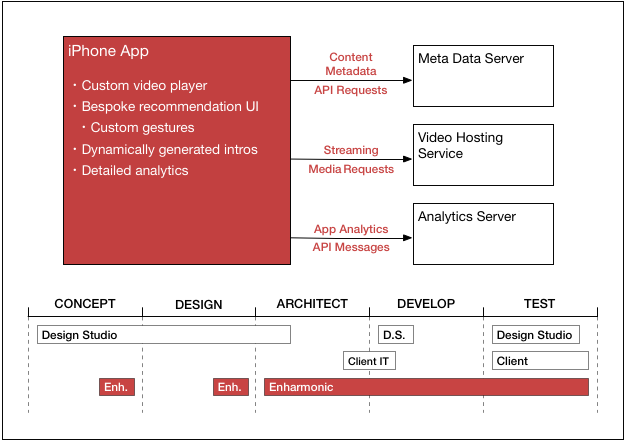 iPhone App

・Custom video player
・Bespoke recommendation UI
・Custom gestures
・Dynamically generated intros
・Detailed analytics

Content Metadata API Requests

Meta Data Server

Streaming Media Requests

Video Hosting Service

App Analytics API Messages

Analytics Server

CONCEPT DESIGN ARCHITECT DEVELOP TEST

Design Studio
D.S.
Design Studio
Client IT
Client
Enh.
Enh.
Enharmonic